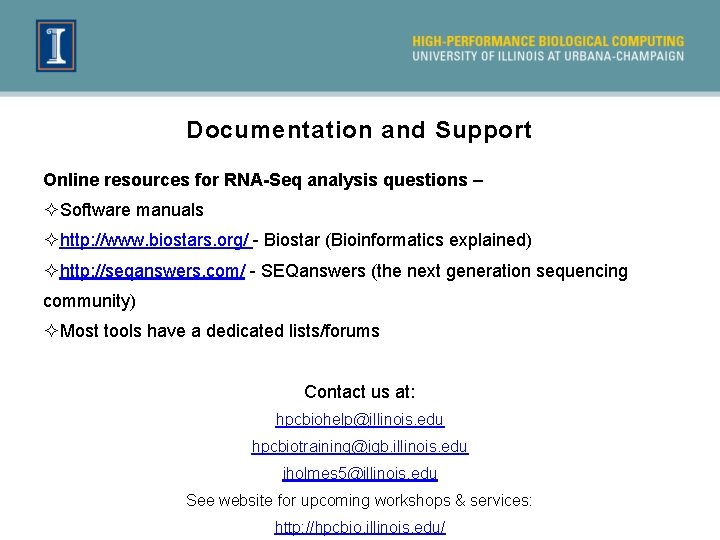 I

HIGH-PERFORMANCE BIOLOGICAL COMPUTING
UNIVERSITY OF ILLINOIS AT URBANA-CHAMPAIGN

Documentation and Support

Online resources for RNA-Seq analysis questions –

✧Software manuals

✧http://www.biostars.org/ - Biostar (Bioinformatics explained)

✧http://seqanswers.com/ - SEQanswers (the next generation sequencing community)

✧Most tools have a dedicated lists/forums

Contact us at:

hpcbiohelp@illinois.edu

hpcbiotraining@igb.illinois.edu

jholmes5@illinois.edu

See website for upcoming workshops & services:

http://hpcbio.illinois.edu/